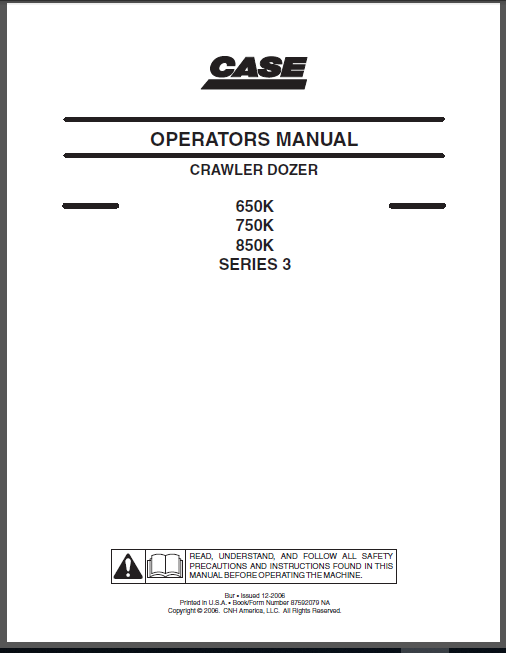 CASE

OPERATORS MANUAL

CRAWLER DOZER

650K
750K
850K
SERIES 3

READ, UNDERSTAND, AND FOLLOW ALL SAFETY PRECAUTIONS AND INSTRUCTIONS FOUND IN THIS MANUAL BEFORE OPERATING THE MACHINE.

Bur • Issued 12-2006
Printed in U.S.A. • Book/Form Number 87592079 NA
Copyright © 2006. CNH America, LLC. All Rights Reserved.